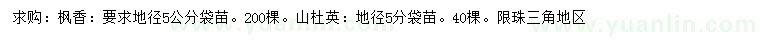 求购：枫香：要求地径5公分袋苗。200棵。山杜英：地径5分袋苗。40棵。限珠三角地区

www.yuanlin.com